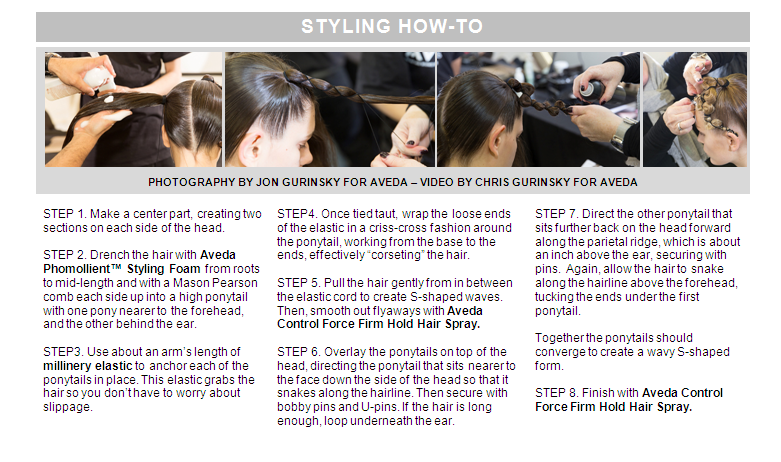 STYLING HOW-TO

PHOTOGRAPHY BY JON GURINSKY FOR AVEDA – VIDEO BY CHRIS GURINSKY FOR AVEDA

STEP 1. Make a center part, creating two sections on each side of the head.

STEP 2. Drench the hair with Aveda Phomollient™ Styling Foam from roots to mid-length and with a Mason Pearson comb each side up into a high ponytail with one pony nearer to the forehead, and the other behind the ear.

STEP3. Use about an arm's length of millinery elastic to anchor each of the ponytails in place. This elastic grabs the hair so you don't have to worry about slippage.

STEP4. Once tied taut, wrap the loose ends of the elastic in a criss-cross fashion around the ponytail, working from the base to the ends, effectively "corseting" the hair.

STEP 5. Pull the hair gently from in between the elastic cord to create S-shaped waves. Then, smooth out flyaways with Aveda Control Force Firm Hold Hair Spray.

STEP 6. Overlay the ponytails on top of the head, directing the ponytail that sits nearer to the face down the side of the head so that it snakes along the hairline. Then secure with bobby pins and U-pins. If the hair is long enough, loop underneath the ear.

STEP 7. Direct the other ponytail that sits further back on the head forward along the parietal ridge, which is about an inch above the ear, securing with pins. Again, allow the hair to snake along the hairline above the forehead, tucking the ends under the first ponytail.

Together the ponytails should converge to create a wavy S-shaped form.

STEP 8. Finish with Aveda Control Force Firm Hold Hair Spray.